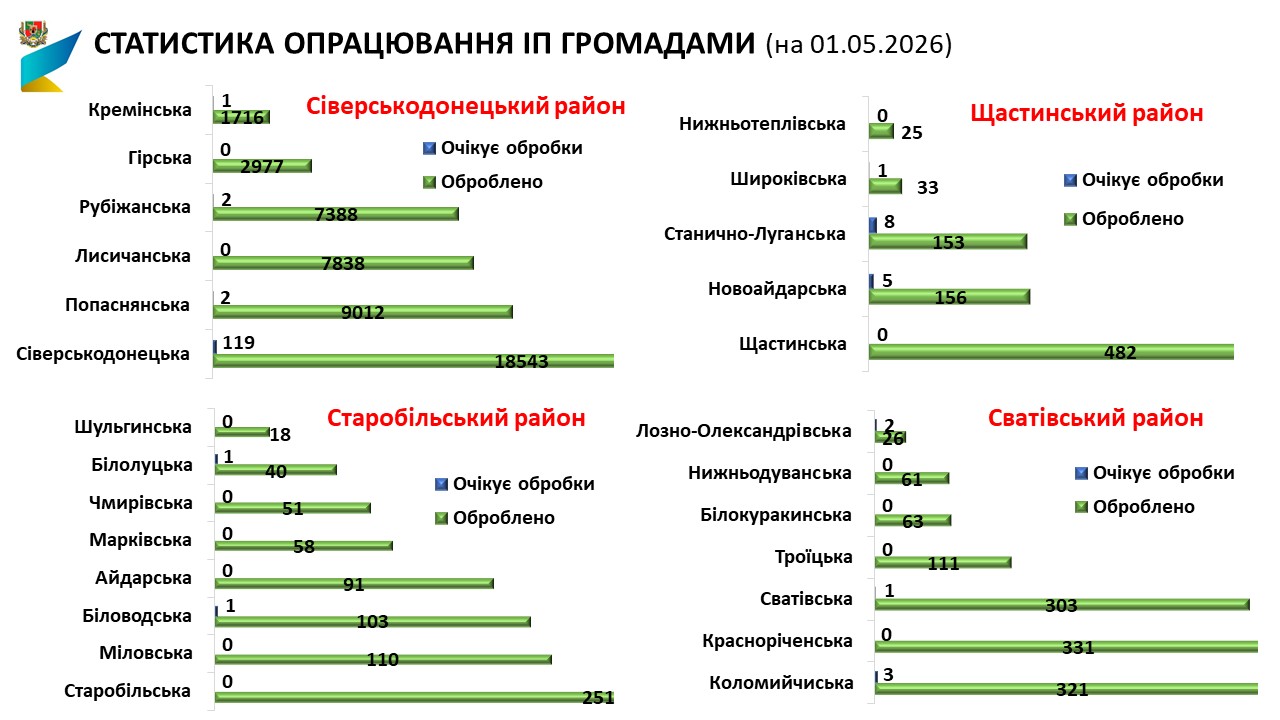 СТАТИСТИКА ОПРАЦЮВАННЯ ІП ГРОМАДАМИ (на 01.05.2026)

Сіверськодонецький район

Очікує обробки
Оброблено

Кремінська 1 1716
Гірська 0 2977
Рубіжанська 2 7388
Лисичанська 0 7838
Попаснянська 2 9012
Сіверськодонецька 119 18543

Щастинський район

Очікує обробки
Оброблено

Нижньотеплівська 0 25
Широківська 1 33
Станично-Луганська 8 153
Новоайдарська 5 156
Щастинська 0 482

Старобільський район

Очікує обробки
Оброблено

Шульгинська 0 18
Білолуцька 1 40
Чмирівська 0 51
Марківська 0 58
Айдарська 0 91
Біловодська 1 103
Міловська 0 110
Старобільська 0 251

Сватівський район

Очікує обробки
Оброблено

Лозно-Олександрівська 2 26
Нижньодуванська 0 61
Білокуракинська 0 63
Троїцька 0 111
Сватівська 1 303
Красноріченська 0 331
Коломийчиська 3 321